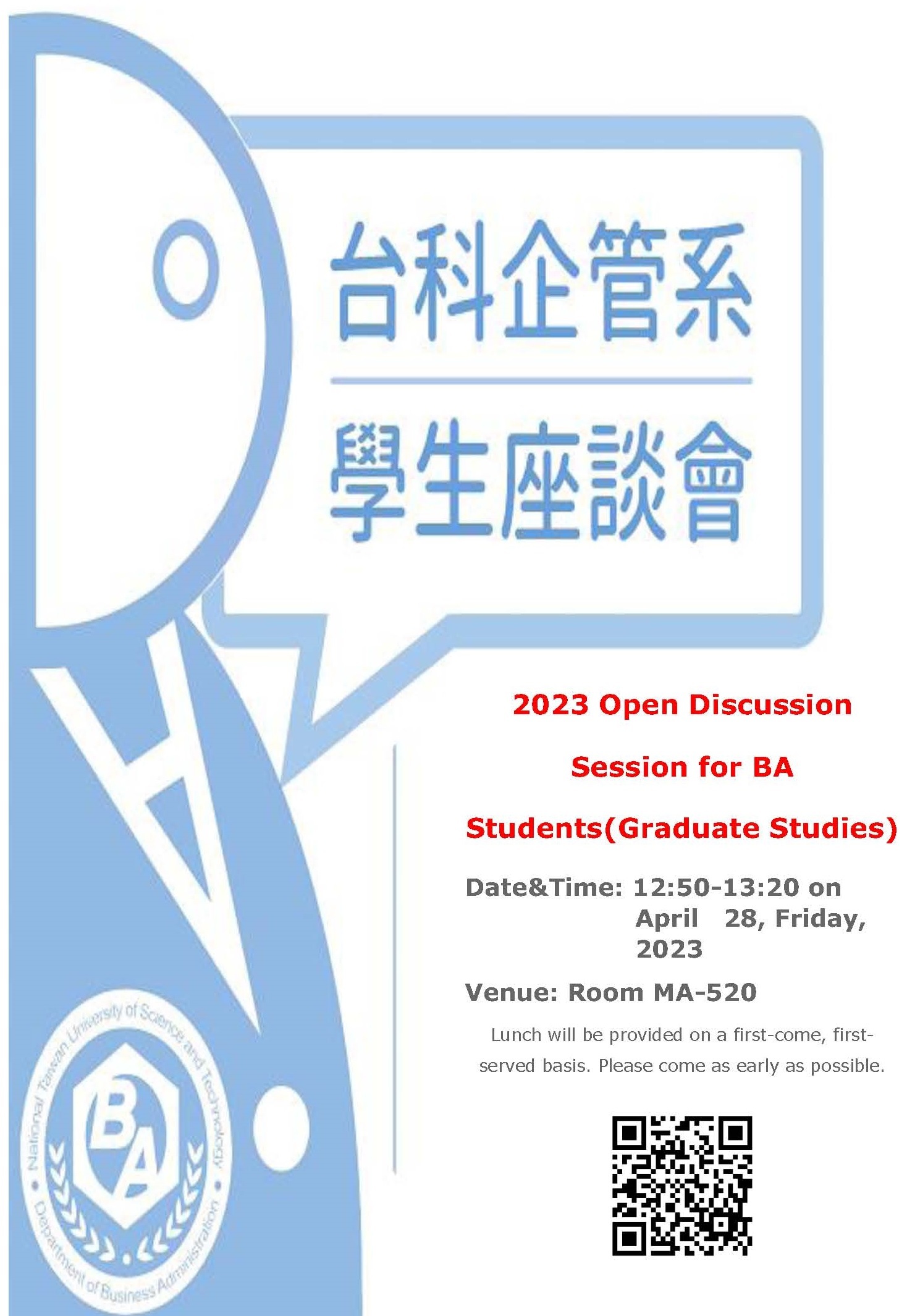 台科企管系

學生座談會

2023 Open Discussion Session for BA Students(Graduate Studies)

Date&Time: 12:50-13:20 on April 28, Friday, 2023

Venue: Room MA-520

Lunch will be provided on a first-come, first-served basis. Please come as early as possible.

National Taiwan University of Science and Technology
BA
Department of Business Administration